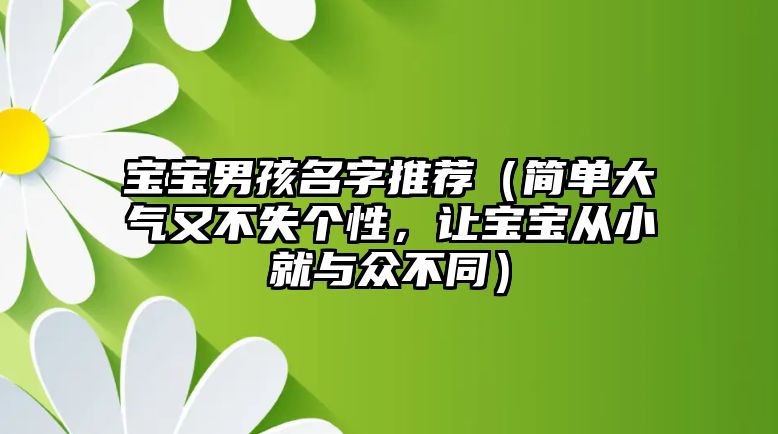 宝宝男孩名字推荐（简单大气又不失个性，让宝宝从小就与众不同）